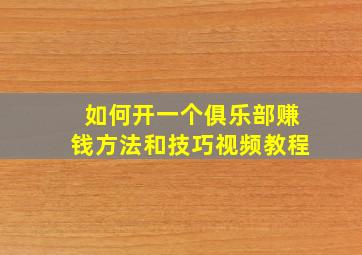 如何开一个俱乐部赚钱方法和技巧视频教程